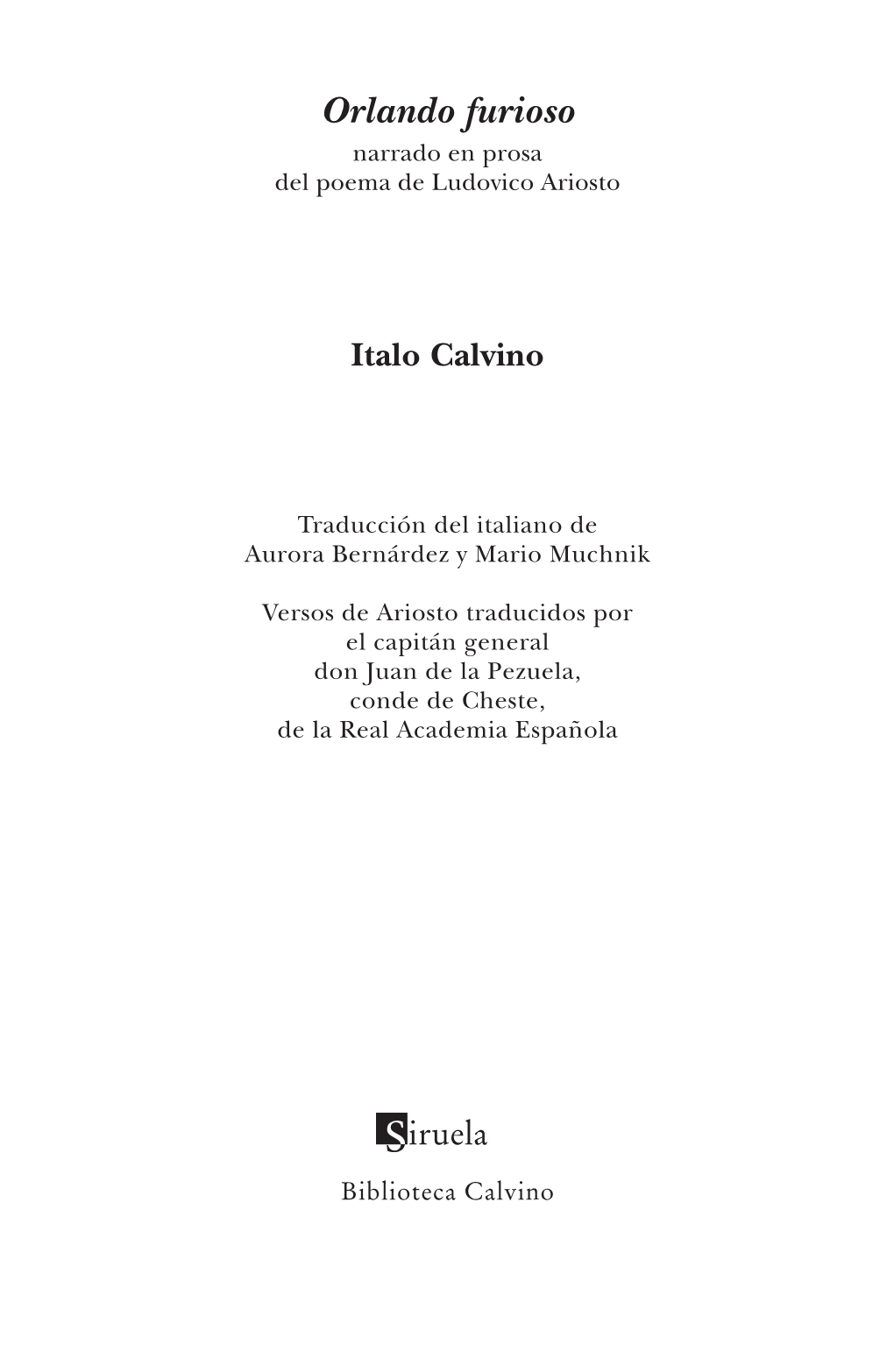 Orlando furioso
narrado en prosa
del poema de Ludovico Ariosto

Italo Calvino

Traducción del italiano de
Aurora Bernárdez y Mario Muchnik

Versos de Ariosto traducidos por
el capitán general
don Juan de la Pezuela,
conde de Cheste,
de la Real Academia Española

Siruela

Biblioteca Calvino